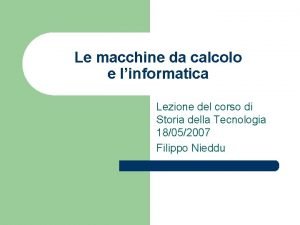 Le macchine da calcolo e l’informatica

Lezione del corso di Storia della Tecnologia 18/05/2007

Filippo Nieddu